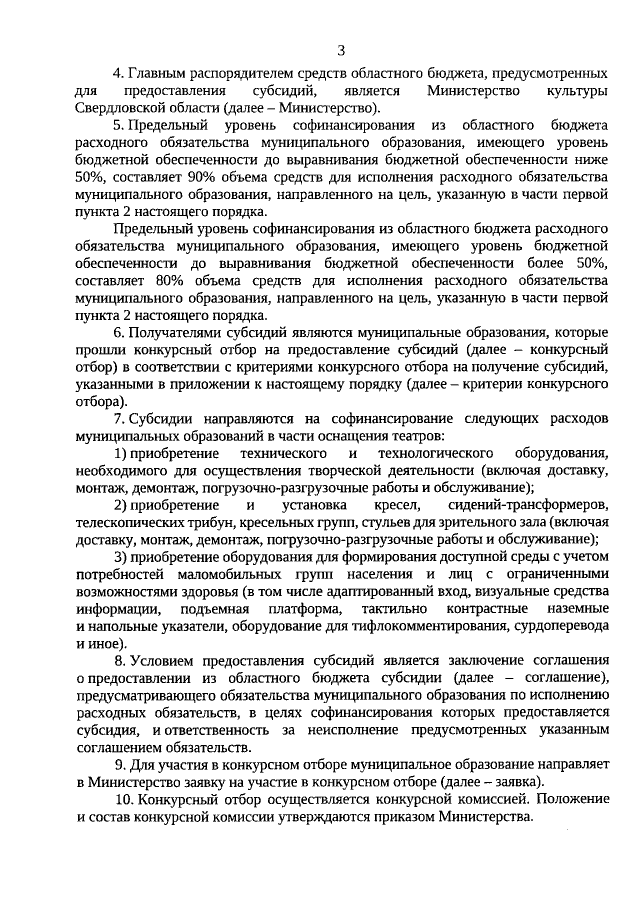 3

4. Главным распорядителем средств областного бюджета, предусмотренных для предоставления субсидий, является Министерство культуры Свердловской области (далее – Министерство).

5. Предельный уровень софинансирования из областного бюджета расходного обязательства муниципального образования, имеющего уровень бюджетной обеспеченности до выравнивания бюджетной обеспеченности ниже 50%, составляет 90% объема средств для исполнения расходного обязательства муниципального образования, направленного на цель, указанную в части первой пункта 2 настоящего порядка.

Предельный уровень софинансирования из областного бюджета расходного обязательства муниципального образования, имеющего уровень бюджетной обеспеченности до выравнивания бюджетной обеспеченности более 50%, составляет 80% объема средств для исполнения расходного обязательства муниципального образования, направленного на цель, указанную в части первой пункта 2 настоящего порядка.

6. Получателями субсидий являются муниципальные образования, которые прошли конкурсный отбор на предоставление субсидий (далее – конкурсный отбор) в соответствии с критериями конкурсного отбора на получение субсидий, указанными в приложении к настоящему порядку (далее – критерии конкурсного отбора).

7. Субсидии направляются на софинансирование следующих расходов муниципальных образований в части оснащения театров:

1) приобретение технического и технологического оборудования, необходимого для осуществления творческой деятельности (включая доставку, монтаж, демонтаж, погрузочно-разгрузочные работы и обслуживание);

2) приобретение и установка кресел, сидений-трансформеров, телескопических трибун, кресельных групп, стульев для зрительного зала (включая доставку, монтаж, демонтаж, погрузочно-разгрузочные работы и обслуживание);

3) приобретение оборудования для формирования доступной среды с учетом потребностей маломобильных групп населения и лиц с ограниченными возможностями здоровья (в том числе адаптированный вход, визуальные средства информации, подъемная платформа, тактильно контрастные наземные и напольные указатели, оборудование для тифлокомментирования, сурдоперевода и иное).

8. Условием предоставления субсидий является заключение соглашения о предоставлении из областного бюджета субсидии (далее – соглашение), предусматривающего обязательства муниципального образования по исполнению расходных обязательств, в целях софинансирования которых предоставляется субсидия, и ответственность за неисполнение предусмотренных указанным соглашением обязательств.

9. Для участия в конкурсном отборе муниципальное образование направляет в Министерство заявку на участие в конкурсном отборе (далее – заявка).

10. Конкурсный отбор осуществляется конкурсной комиссией. Положение и состав конкурсной комиссии утверждаются приказом Министерства.